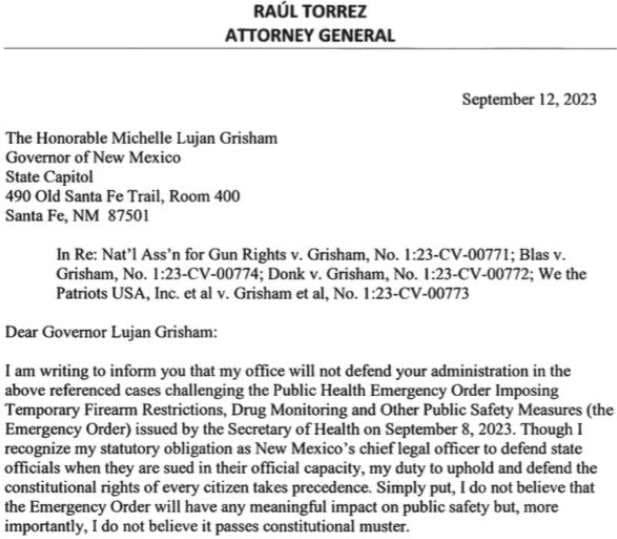 RAÚL TORREZ
ATTORNEY GENERAL

September 12, 2023

The Honorable Michelle Lujan Grisham
Governor of New Mexico
State Capitol
490 Old Santa Fe Trail, Room 400
Santa Fe, NM 87501

In Re: Nat'l Ass'n for Gun Rights v. Grisham, No. 1:23-CV-00771; Blas v. Grisham, No. 1:23-CV-00774; Donk v. Grisham, No. 1:23-CV-00772; We the Patriots USA, Inc. et al v. Grisham et al, No. 1:23-CV-00773

Dear Governor Lujan Grisham:

I am writing to inform you that my office will not defend your administration in the above referenced cases challenging the Public Health Emergency Order Imposing Temporary Firearm Restrictions, Drug Monitoring and Other Public Safety Measures (the Emergency Order) issued by the Secretary of Health on September 8, 2023. Though I recognize my statutory obligation as New Mexico's chief legal officer to defend state officials when they are sued in their official capacity, my duty to uphold and defend the constitutional rights of every citizen takes precedence. Simply put, I do not believe that the Emergency Order will have any meaningful impact on public safety but, more importantly, I do not believe it passes constitutional muster.